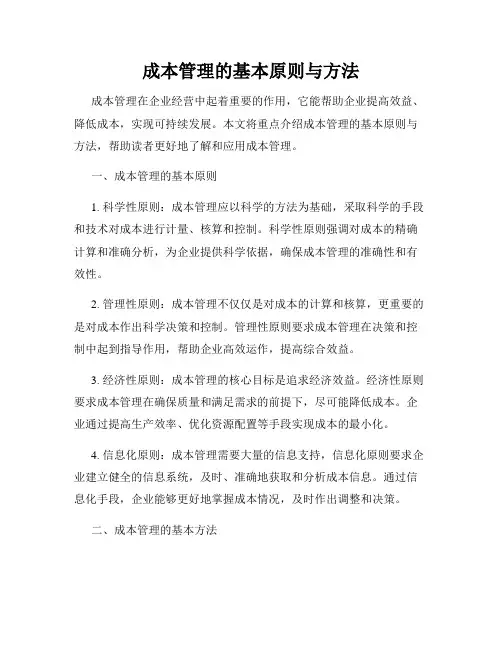 成本管理的基本原则与方法

成本管理在企业经营中起着重要的作用，它能帮助企业提高效益、降低成本，实现可持续发展。本文将重点介绍成本管理的基本原则与方法，帮助读者更好地了解和应用成本管理。

一、成本管理的基本原则

1. 科学性原则：成本管理应以科学的方法为基础，采取科学的手段和技术对成本进行计量、核算和控制。科学性原则强调对成本的精确计算和准确分析，为企业提供科学依据，确保成本管理的准确性和有效性。

2. 管理性原则：成本管理不仅仅是对成本的计算和核算，更重要的是对成本作出科学决策和控制。管理性原则要求成本管理在决策和控制中起到指导作用，帮助企业高效运作，提高综合效益。

3. 经济性原则：成本管理的核心目标是追求经济效益。经济性原则要求成本管理在确保质量和满足需求的前提下，尽可能降低成本。企业通过提高生产效率、优化资源配置等手段实现成本的最小化。

4. 信息化原则：成本管理需要大量的信息支持，信息化原则要求企业建立健全的信息系统，及时、准确地获取和分析成本信息。通过信息化手段，企业能够更好地掌握成本情况，及时作出调整和决策。

二、成本管理的基本方法